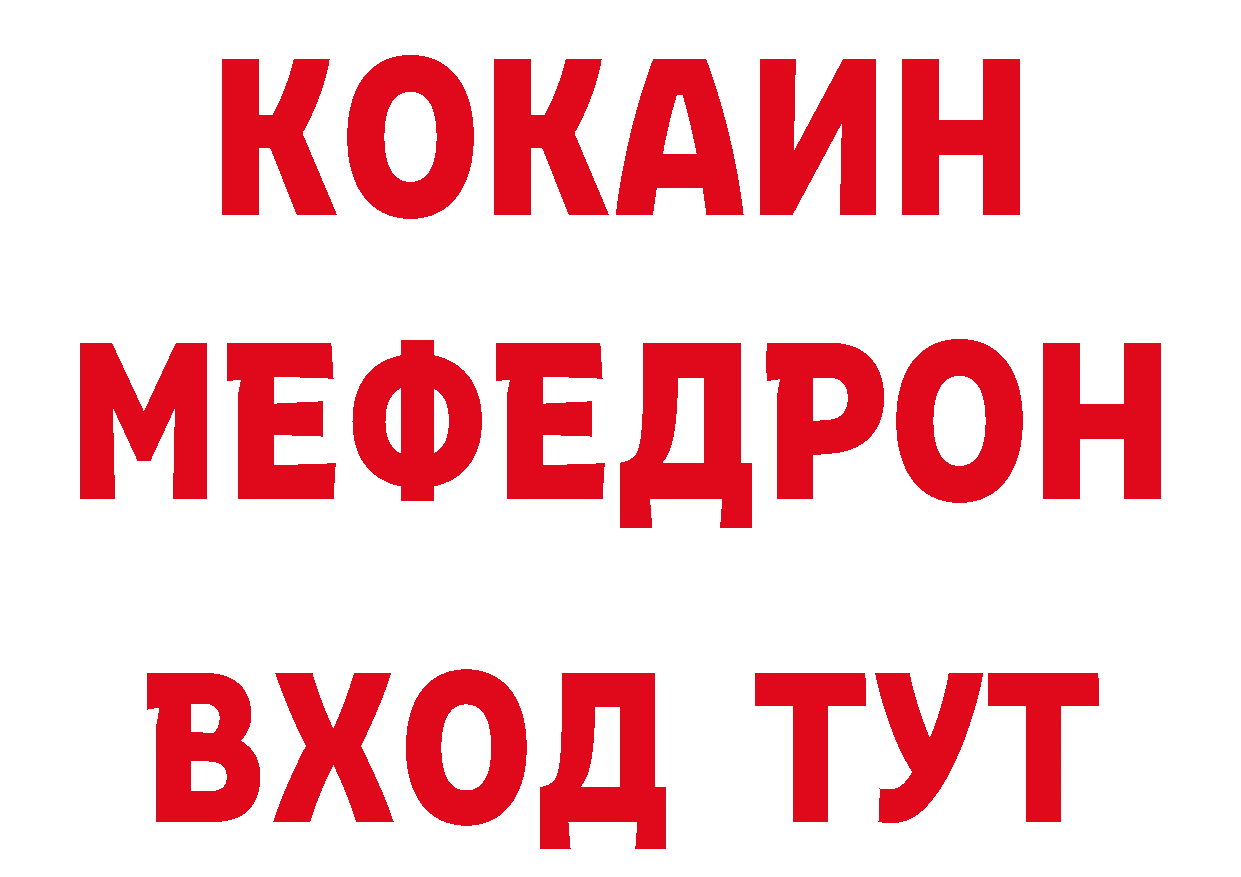 КОКАИН
МЕФЕДРОН
ВХОД ТУТ